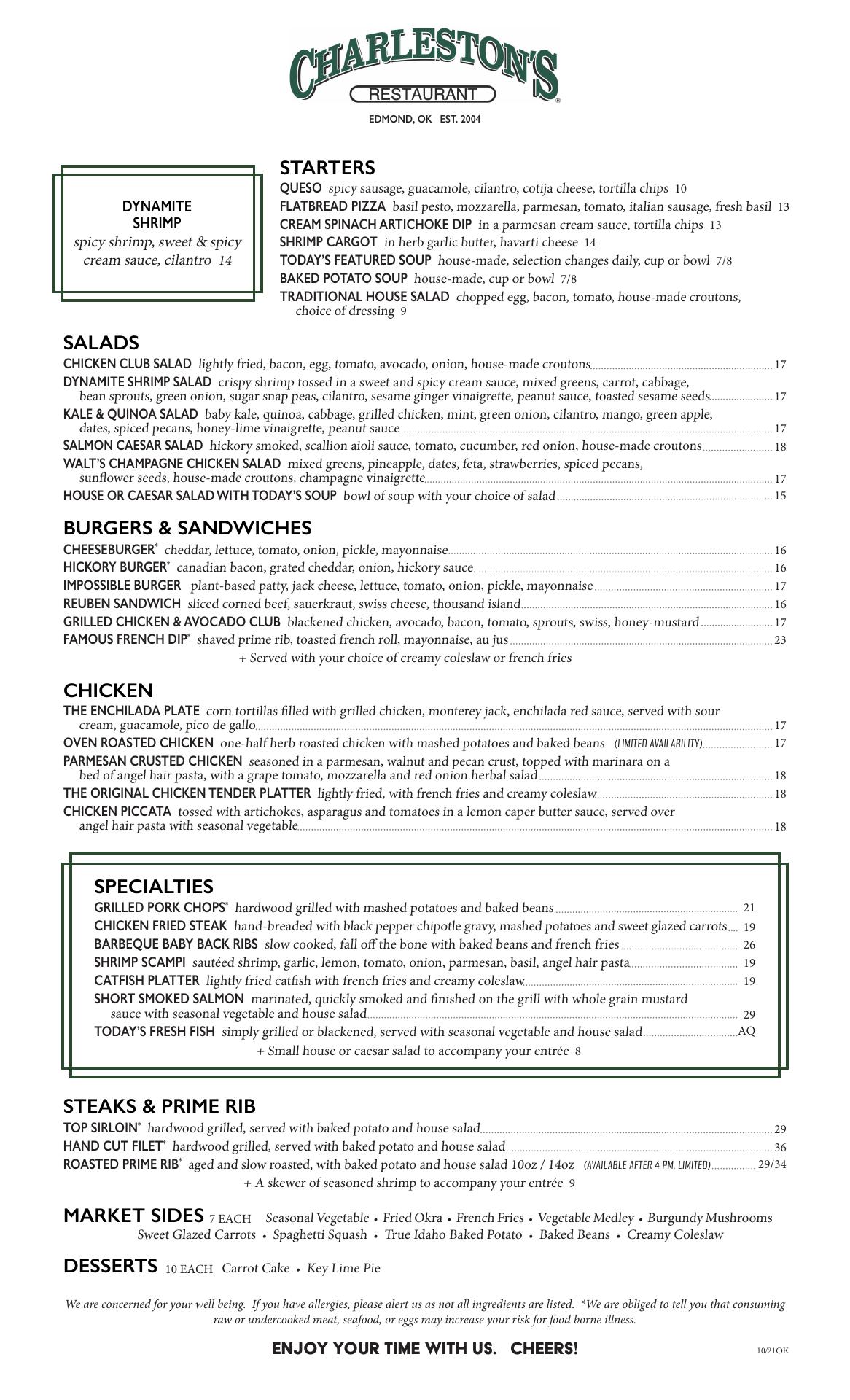 CHARLESTON'S
RESTAURANT
EDMOND, OK EST. 2004

DYNAMITE SHRIMP
spicy shrimp, sweet & spicy cream sauce, cilantro 14

STARTERS
QUESO spicy sausage, guacamole, cilantro, cotija cheese, tortilla chips 10
FLATBREAD PIZZA basil pesto, mozzarella, parmesan, tomato, italian sausage, fresh basil 13
CREAM SPINACH ARTICHOKE DIP in a parmesan cream sauce, tortilla chips 13
SHRIMP CARGOT in herb garlic butter, havarti cheese 14
TODAY'S FEATURED SOUP house-made, selection changes daily, cup or bowl 7/8
BAKED POTATO SOUP house-made, cup or bowl 7/8
TRADITIONAL HOUSE SALAD chopped egg, bacon, tomato, house-made croutons, choice of dressing 9

SALADS
CHICKEN CLUB SALAD lightly fried, bacon, egg, tomato, avocado, onion, house-made croutons 17
DYNAMITE SHRIMP SALAD crispy shrimp tossed in a sweet and spicy cream sauce, mixed greens, carrot, cabbage, bean sprouts, green onion, sugar snap peas, cilantro, sesame ginger vinaigrette, peanut sauce, toasted sesame seeds 17
KALE & QUINOA SALAD baby kale, quinoa, cabbage, grilled chicken, mint, green onion, cilantro, mango, green apple, dates, spiced pecans, honey-lime vinaigrette, peanut sauce 17
SALMON CAESAR SALAD hickory smoked, scallion aioli sauce, tomato, cucumber, red onion, house-made croutons 18
WALT'S CHAMPAGNE CHICKEN SALAD mixed greens, pineapple, dates, feta, strawberries, spiced pecans, sunflower seeds, house-made croutons, champagne vinaigrette 17
HOUSE OR CAESAR SALAD WITH TODAY'S SOUP bowl of soup with your choice of salad 15

BURGERS & SANDWICHES
CHEESEBURGER* cheddar, lettuce, tomato, onion, pickle, mayonnaise 16
HICKORY BURGER* canadian bacon, grated cheddar, onion, hickory sauce 16
IMPOSSIBLE BURGER plant-based patty, jack cheese, lettuce, tomato, onion, pickle, mayonnaise 17
REUBEN SANDWICH sliced corned beef, sauerkraut, swiss cheese, thousand island 16
GRILLED CHICKEN & AVOCADO CLUB blackened chicken, avocado, bacon, tomato, sprouts, swiss, honey-mustard 17
FAMOUS FRENCH DIP* shaved prime rib, toasted french roll, mayonnaise, au jus 23
+ Served with your choice of creamy coleslaw or french fries

CHICKEN
THE ENCHILADA PLATE corn tortillas filled with grilled chicken, monterey jack, enchilada red sauce, served with sour cream, guacamole, pico de gallo 17
OVEN ROASTED CHICKEN one-half herb roasted chicken with mashed potatoes and baked beans (LIMITED AVAILABILITY) 17
PARMESAN CRUSTED CHICKEN seasoned in a parmesan, walnut and pecan crust, topped with marinara on a bed of angel hair pasta, with a grape tomato, mozzarella and red onion herbal salad 18
THE ORIGINAL CHICKEN TENDER PLATTER lightly fried, with french fries and creamy coleslaw 18
CHICKEN PICCATA tossed with artichokes, asparagus and tomatoes in a lemon caper butter sauce, served over angel hair pasta with seasonal vegetable 18

SPECIALTIES
GRILLED PORK CHOPS* hardwood grilled with mashed potatoes and baked beans 21
CHICKEN FRIED STEAK hand-breaded with black pepper chipotle gravy, mashed potatoes and sweet glazed carrots 19
BARBEQUE BABY BACK RIBS slow cooked, fall off the bone with baked beans and french fries 26
SHRIMP SCAMPI sautéed shrimp, garlic, lemon, tomato, onion, parmesan, basil, angel hair pasta 19
CATFISH PLATTER lightly fried catfish with french fries and creamy coleslaw 19
SHORT SMOKED SALMON marinated, quickly smoked and finished on the grill with whole grain mustard sauce with seasonal vegetable and house salad 29
TODAY'S FRESH FISH simply grilled or blackened, served with seasonal vegetable and house salad AQ
+ Small house or caesar salad to accompany your entrée 8

STEAKS & PRIME RIB
TOP SIRLOIN* hardwood grilled, served with baked potato and house salad 29
HAND CUT FILET* hardwood grilled, served with baked potato and house salad 36
ROASTED PRIME RIB* aged and slow roasted, with baked potato and house salad 10oz / 14oz (AVAILABLE AFTER 4 PM, LIMITED) 29/34
+ A skewer of seasoned shrimp to accompany your entrée 9

MARKET SIDES 7 EACH Seasonal Vegetable • Fried Okra • French Fries • Vegetable Medley • Burgundy Mushrooms Sweet Glazed Carrots • Spaghetti Squash • True Idaho Baked Potato • Baked Beans • Creamy Coleslaw

DESSERTS 10 EACH Carrot Cake • Key Lime Pie

We are concerned for your well being. If you have allergies, please alert us as not all ingredients are listed. *We are obliged to tell you that consuming raw or undercooked meat, seafood, or eggs may increase your risk for food borne illness.

ENJOY YOUR TIME WITH US. CHEERS!
10/21OK